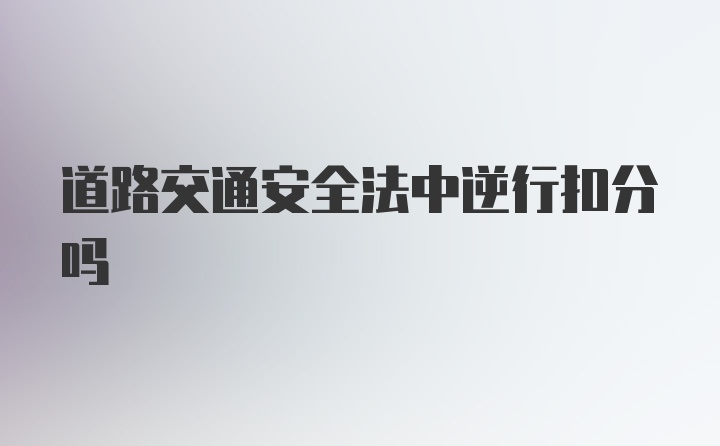 道路交通安全法中逆行扣分吗